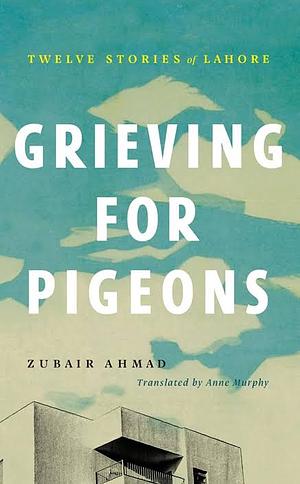 TWELVE STORIES of LAHORE

GRIEVING FOR PIGEONS

ZUBAIR AHMAD

Translated by Anne Murphy